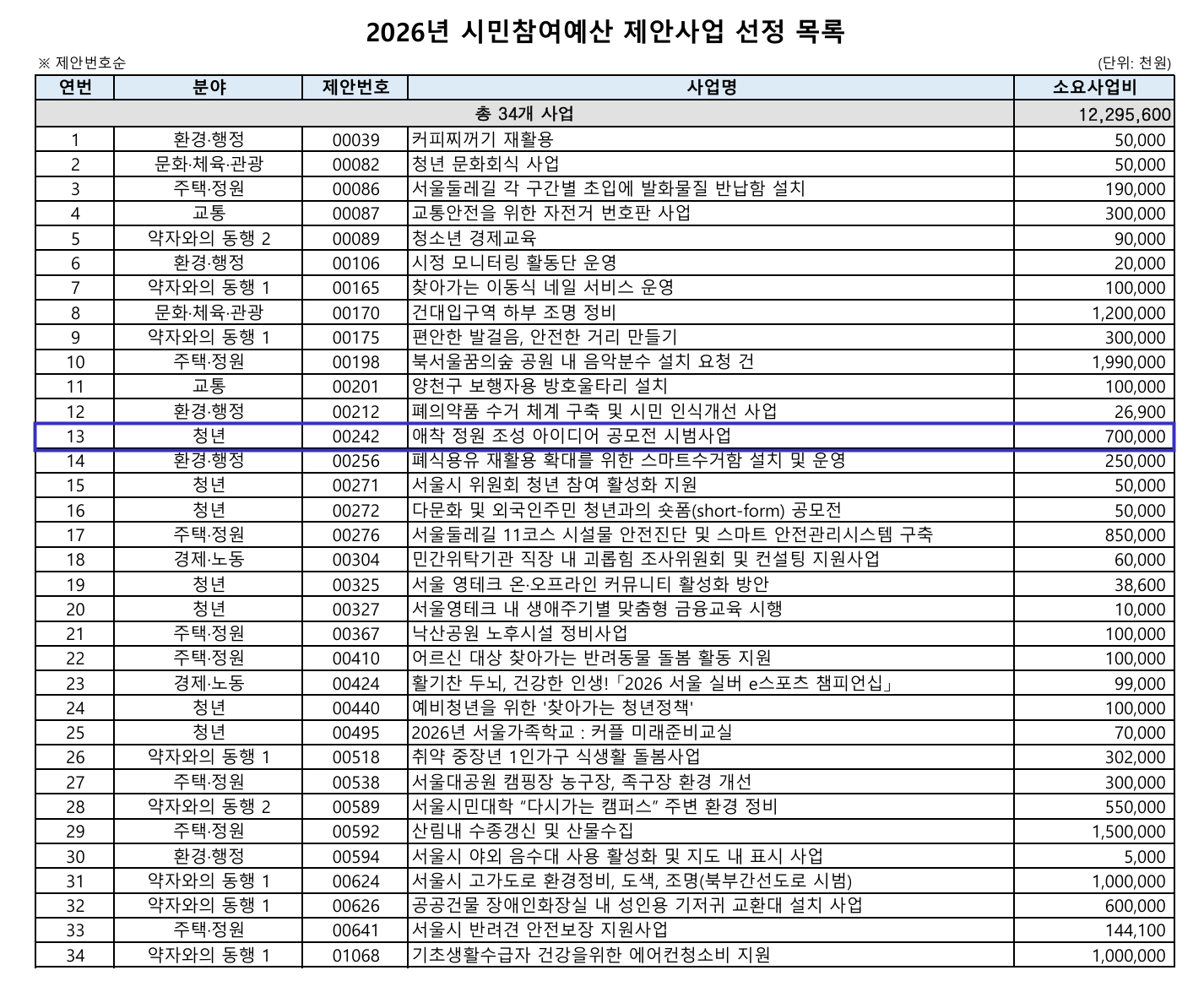 2026년 시민참여예산 제안사업 선정 목록

※ 제안번호순

(단위: 천원)

| 연번 | 분야 | 제안번호 | 사업명 | 소요사업비 |
|---|---|---|---|---|
| 총 34개 사업 | | | | 12,295,600 |
| 1 | 환경·행정 | 00039 | 커피찌꺼기 재활용 | 50,000 |
| 2 | 문화·체육·관광 | 00082 | 청년 문화회식 사업 | 50,000 |
| 3 | 주택·정원 | 00086 | 서울둘레길 각 구간별 초입에 발화물질 반납함 설치 | 190,000 |
| 4 | 교통 | 00087 | 교통안전을 위한 자전거 번호판 사업 | 300,000 |
| 5 | 약자와의 동행 2 | 00089 | 청소년 경제교육 | 90,000 |
| 6 | 환경·행정 | 00106 | 시정 모니터링 활동단 운영 | 20,000 |
| 7 | 약자와의 동행 1 | 00165 | 찾아가는 이동식 네일 서비스 운영 | 100,000 |
| 8 | 문화·체육·관광 | 00170 | 건대입구역 하부 조명 정비 | 1,200,000 |
| 9 | 약자와의 동행 1 | 00175 | 편안한 발걸음, 안전한 거리 만들기 | 300,000 |
| 10 | 주택·정원 | 00198 | 북서울꿈의숲 공원 내 음악분수 설치 요청 건 | 1,990,000 |
| 11 | 교통 | 00201 | 양천구 보행자용 방호울타리 설치 | 100,000 |
| 12 | 환경·행정 | 00212 | 폐의약품 수거 체계 구축 및 시민 인식개선 사업 | 26,900 |
| 13 | 청년 | 00242 | 애착 정원 조성 아이디어 공모전 시범사업 | 700,000 |
| 14 | 환경·행정 | 00256 | 폐식용유 재활용 확대를 위한 스마트수거함 설치 및 운영 | 250,000 |
| 15 | 청년 | 00271 | 서울시 위원회 청년 참여 활성화 지원 | 50,000 |
| 16 | 청년 | 00272 | 다문화 및 외국인주민 청년과의 숏폼(short-form) 공모전 | 50,000 |
| 17 | 주택·정원 | 00276 | 서울둘레길 11코스 시설물 안전진단 및 스마트 안전관리시스템 구축 | 850,000 |
| 18 | 경제·노동 | 00304 | 민간위탁기관 직장 내 괴롭힘 조사위원회 및 컨설팅 지원사업 | 60,000 |
| 19 | 청년 | 00325 | 서울 영테크 온·오프라인 커뮤니티 활성화 방안 | 38,600 |
| 20 | 청년 | 00327 | 서울영테크 내 생애주기별 맞춤형 금융교육 시행 | 10,000 |
| 21 | 주택·정원 | 00367 | 낙산공원 노후시설 정비사업 | 100,000 |
| 22 | 주택·정원 | 00410 | 어르신 대상 찾아가는 반려동물 돌봄 활동 지원 | 100,000 |
| 23 | 경제·노동 | 00424 | 활기찬 두뇌, 건강한 인생!「2026 서울 실버 e스포츠 챔피언십」 | 99,000 |
| 24 | 청년 | 00440 | 예비청년을 위한 '찾아가는 청년정책' | 100,000 |
| 25 | 청년 | 00495 | 2026년 서울가족학교 : 커플 미래준비교실 | 70,000 |
| 26 | 약자와의 동행 1 | 00518 | 취약 중장년 1인가구 식생활 돌봄사업 | 302,000 |
| 27 | 주택·정원 | 00538 | 서울대공원 캠핑장 농구장, 족구장 환경 개선 | 300,000 |
| 28 | 약자와의 동행 2 | 00589 | 서울시민대학 "다시가는 캠퍼스" 주변 환경 정비 | 550,000 |
| 29 | 주택·정원 | 00592 | 산림내 수종갱신 및 산물수집 | 1,500,000 |
| 30 | 환경·행정 | 00594 | 서울시 야외 음수대 사용 활성화 및 지도 내 표시 사업 | 5,000 |
| 31 | 약자와의 동행 1 | 00624 | 서울시 고가도로 환경정비, 도색, 조명(북부간선도로 시범) | 1,000,000 |
| 32 | 약자와의 동행 1 | 00626 | 공공건물 장애인화장실 내 성인용 기저귀 교환대 설치 사업 | 600,000 |
| 33 | 주택·정원 | 00641 | 서울시 반려견 안전보장 지원사업 | 144,100 |
| 34 | 약자와의 동행 1 | 01068 | 기초생활수급자 건강을위한 에어컨청소비 지원 | 1,000,000 |